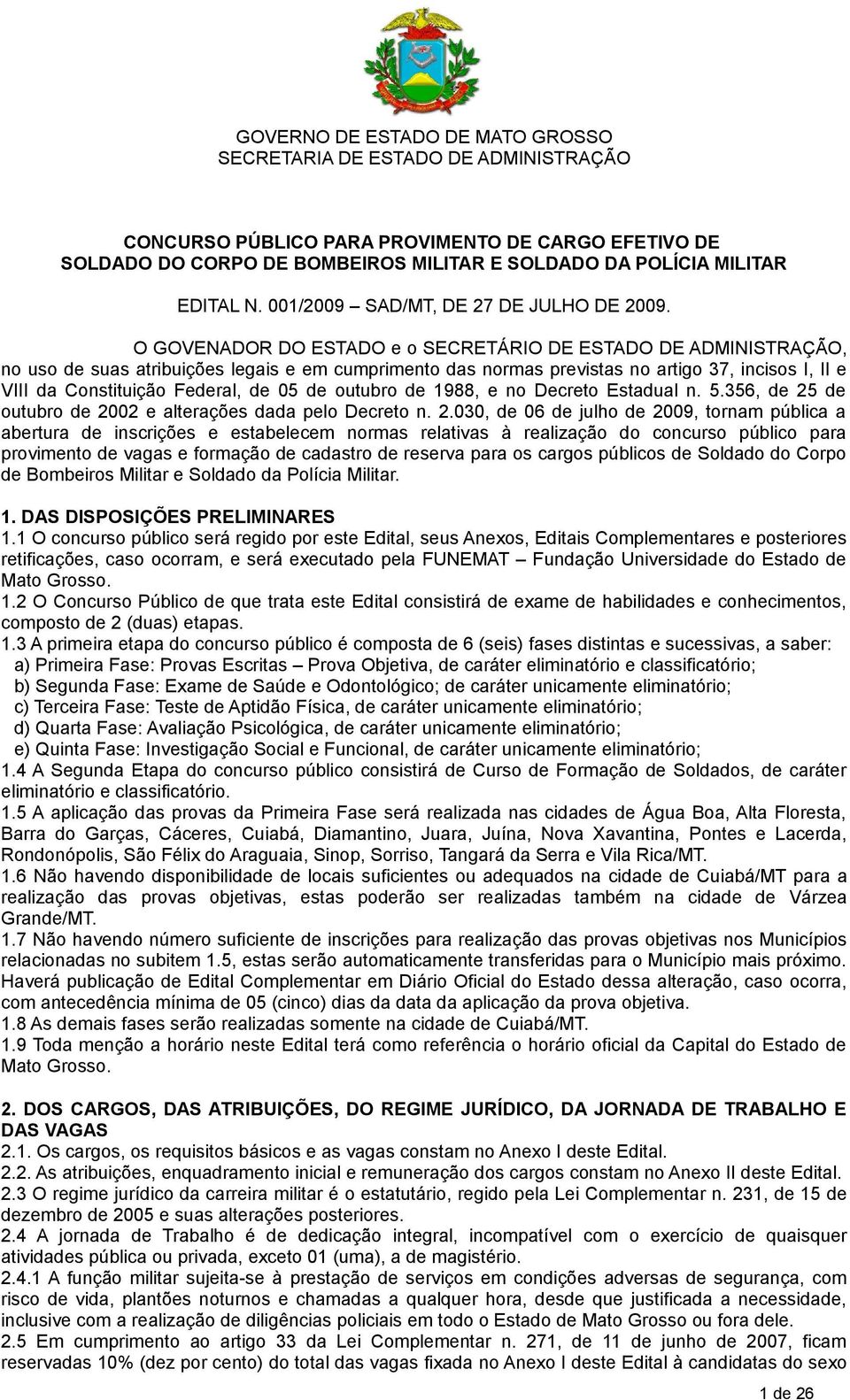 GOVERNO DE ESTADO DE MATO GROSSO
SECRETARIA DE ESTADO DE ADMINISTRAÇÃO

CONCURSO PÚBLICO PARA PROVIMENTO DE CARGO EFETIVO DE SOLDADO DO CORPO DE BOMBEIROS MILITAR E SOLDADO DA POLÍCIA MILITAR

EDITAL N. 001/2009 – SAD/MT, DE 27 DE JULHO DE 2009.

O GOVENADOR DO ESTADO e o SECRETÁRIO DE ESTADO DE ADMINISTRAÇÃO, no uso de suas atribuições legais e em cumprimento das normas previstas no artigo 37, incisos I, II e VIII da Constituição Federal, de 05 de outubro de 1988, e no Decreto Estadual n. 5.356, de 25 de outubro de 2002 e alterações dada pelo Decreto n. 2.030, de 06 de julho de 2009, tornam pública a abertura de inscrições e estabelecem normas relativas à realização do concurso público para provimento de vagas e formação de cadastro de reserva para os cargos públicos de Soldado do Corpo de Bombeiros Militar e Soldado da Polícia Militar.

1. DAS DISPOSIÇÕES PRELIMINARES
1.1 O concurso público será regido por este Edital, seus Anexos, Editais Complementares e posteriores retificações, caso ocorram, e será executado pela FUNEMAT – Fundação Universidade do Estado de Mato Grosso.
1.2 O Concurso Público de que trata este Edital consistirá de exame de habilidades e conhecimentos, composto de 2 (duas) etapas.
1.3 A primeira etapa do concurso público é composta de 6 (seis) fases distintas e sucessivas, a saber:
a) Primeira Fase: Provas Escritas – Prova Objetiva, de caráter eliminatório e classificatório;
b) Segunda Fase: Exame de Saúde e Odontológico; de caráter unicamente eliminatório;
c) Terceira Fase: Teste de Aptidão Física, de caráter unicamente eliminatório;
d) Quarta Fase: Avaliação Psicológica, de caráter unicamente eliminatório;
e) Quinta Fase: Investigação Social e Funcional, de caráter unicamente eliminatório;
1.4 A Segunda Etapa do concurso público consistirá de Curso de Formação de Soldados, de caráter eliminatório e classificatório.
1.5 A aplicação das provas da Primeira Fase será realizada nas cidades de Água Boa, Alta Floresta, Barra do Garças, Cáceres, Cuiabá, Diamantino, Juara, Juína, Nova Xavantina, Pontes e Lacerda, Rondonópolis, São Félix do Araguaia, Sinop, Sorriso, Tangará da Serra e Vila Rica/MT.
1.6 Não havendo disponibilidade de locais suficientes ou adequados na cidade de Cuiabá/MT para a realização das provas objetivas, estas poderão ser realizadas também na cidade de Várzea Grande/MT.
1.7 Não havendo número suficiente de inscrições para realização das provas objetivas nos Municípios relacionadas no subitem 1.5, estas serão automaticamente transferidas para o Município mais próximo. Haverá publicação de Edital Complementar em Diário Oficial do Estado dessa alteração, caso ocorra, com antecedência mínima de 05 (cinco) dias da data da aplicação da prova objetiva.
1.8 As demais fases serão realizadas somente na cidade de Cuiabá/MT.
1.9 Toda menção a horário neste Edital terá como referência o horário oficial da Capital do Estado de Mato Grosso.

2. DOS CARGOS, DAS ATRIBUIÇÕES, DO REGIME JURÍDICO, DA JORNADA DE TRABALHO E DAS VAGAS
2.1. Os cargos, os requisitos básicos e as vagas constam no Anexo I deste Edital.
2.2. As atribuições, enquadramento inicial e remuneração dos cargos constam no Anexo II deste Edital.
2.3 O regime jurídico da carreira militar é o estatutário, regido pela Lei Complementar n. 231, de 15 de dezembro de 2005 e suas alterações posteriores.
2.4 A jornada de Trabalho é de dedicação integral, incompatível com o exercício de quaisquer atividades pública ou privada, exceto 01 (uma), a de magistério.
2.4.1 A função militar sujeita-se à prestação de serviços em condições adversas de segurança, com risco de vida, plantões noturnos e chamadas a qualquer hora, desde que justificada a necessidade, inclusive com a realização de diligências policiais em todo o Estado de Mato Grosso ou fora dele.
2.5 Em cumprimento ao artigo 33 da Lei Complementar n. 271, de 11 de junho de 2007, ficam reservadas 10% (dez por cento) do total das vagas fixada no Anexo I deste Edital à candidatas do sexo

1 de 26